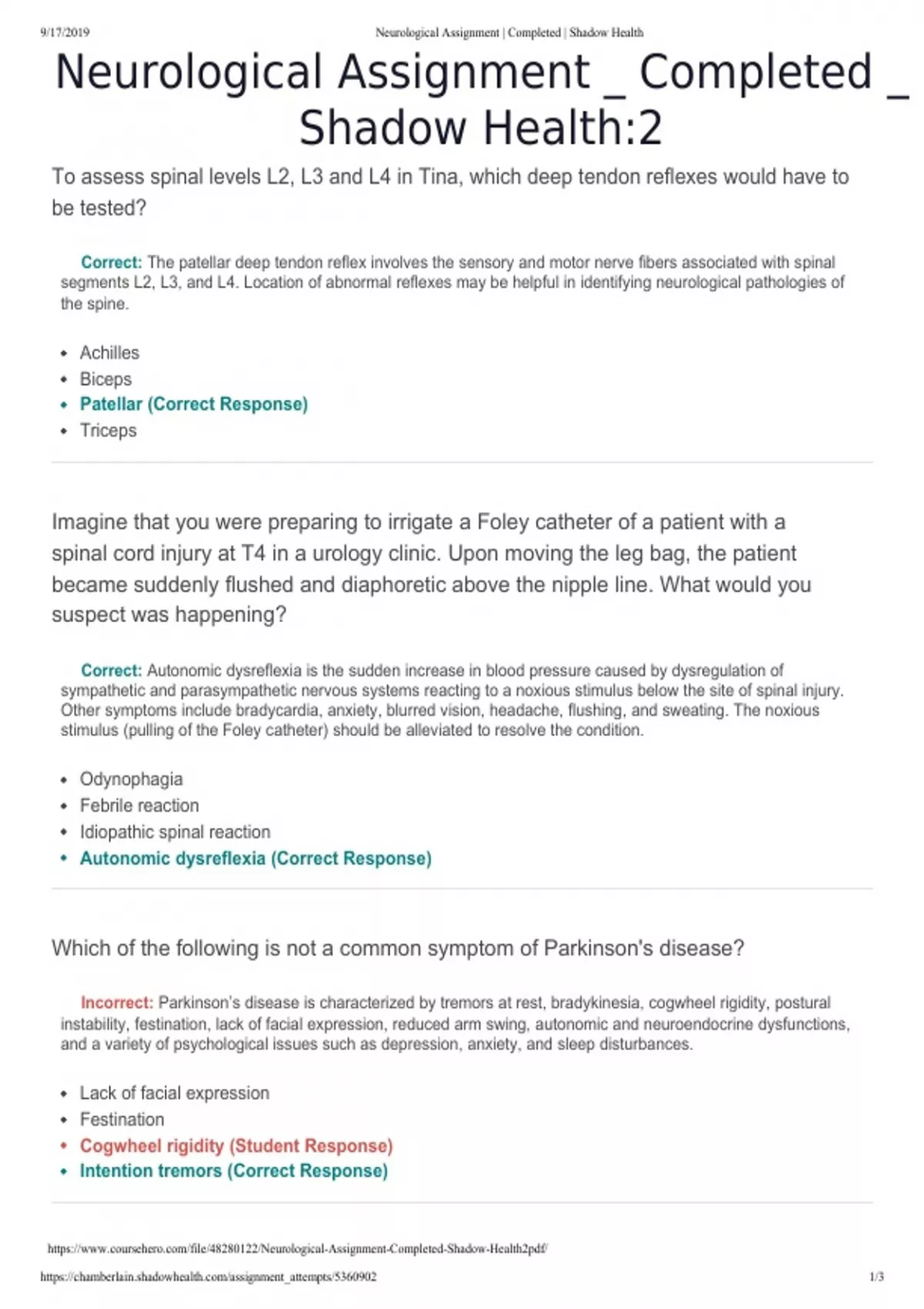 9/17/2019 Neurological Assignment | Completed | Shadow Health

Neurological Assignment _ Completed _ Shadow Health:2

To assess spinal levels L2, L3 and L4 in Tina, which deep tendon reflexes would have to be tested?

Correct: The patellar deep tendon reflex involves the sensory and motor nerve fibers associated with spinal segments L2, L3, and L4. Location of abnormal reflexes may be helpful in identifying neurological pathologies of the spine.

• Achilles
• Biceps
• Patellar (Correct Response)
• Triceps

Imagine that you were preparing to irrigate a Foley catheter of a patient with a spinal cord injury at T4 in a urology clinic. Upon moving the leg bag, the patient became suddenly flushed and diaphoretic above the nipple line. What would you suspect was happening?

Correct: Autonomic dysreflexia is the sudden increase in blood pressure caused by dysregulation of sympathetic and parasympathetic nervous systems reacting to a noxious stimulus below the site of spinal injury. Other symptoms include bradycardia, anxiety, blurred vision, headache, flushing, and sweating. The noxious stimulus (pulling of the Foley catheter) should be alleviated to resolve the condition.

• Odynophagia
• Febrile reaction
• Idiopathic spinal reaction
• Autonomic dysreflexia (Correct Response)

Which of the following is not a common symptom of Parkinson's disease?

Incorrect: Parkinson's disease is characterized by tremors at rest, bradykinesia, cogwheel rigidity, postural instability, festination, lack of facial expression, reduced arm swing, autonomic and neuroendocrine dysfunctions, and a variety of psychological issues such as depression, anxiety, and sleep disturbances.

• Lack of facial expression
• Festination
• Cogwheel rigidity (Student Response)
• Intention tremors (Correct Response)

https://www.coursehero.com/file/48280122/Neurological-Assignment-Completed-Shadow-Health2pdf/

https://chamberlain.shadowhealth.com/assignment_attempts/5360902 1/3